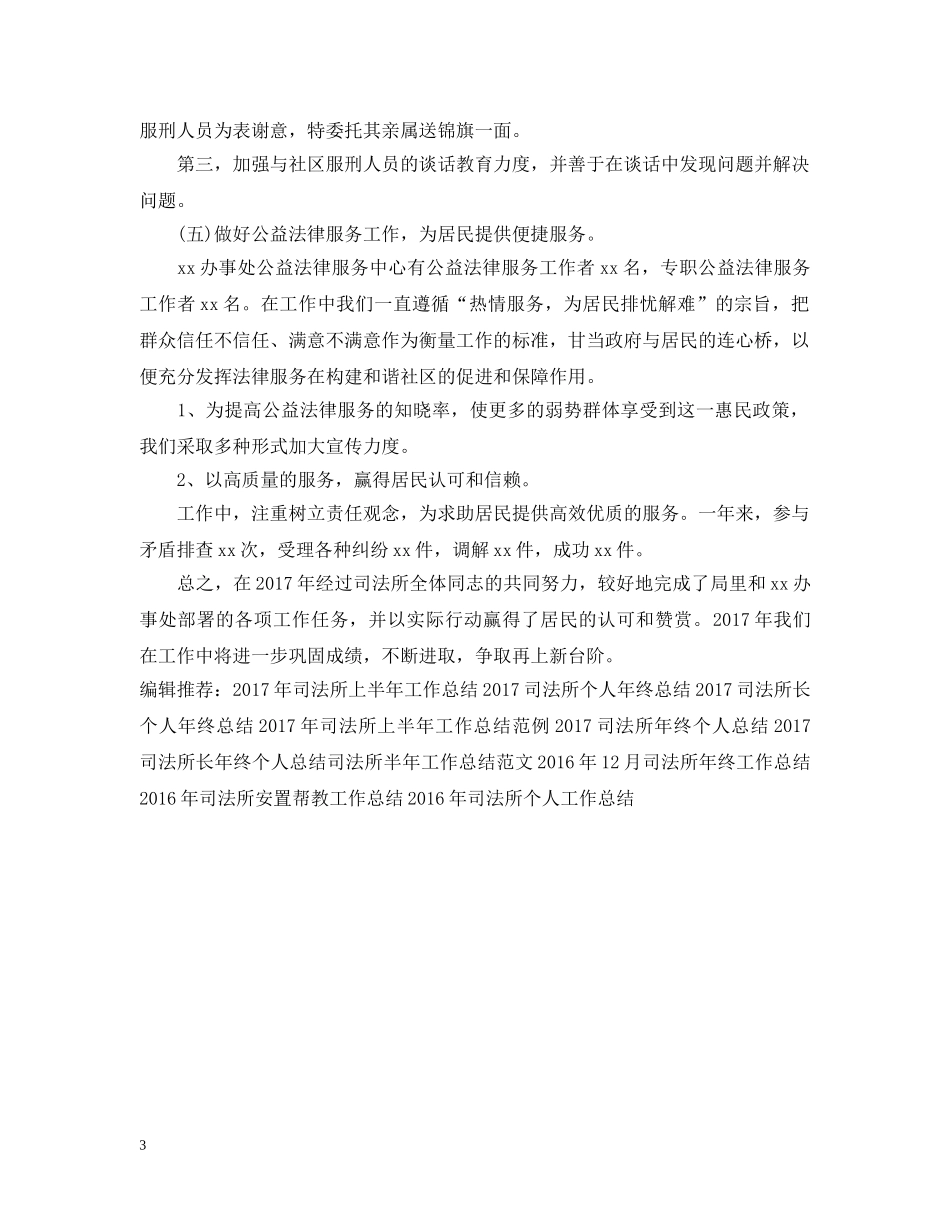 服刑人员为表谢意，特委托其亲属送锦旗一面。

第三，加强与社区服刑人员的谈话教育力度，并善于在谈话中发现问题并解决问题。

(五)做好公益法律服务工作，为居民提供便捷服务。

xx办事处公益法律服务中心有公益法律服务工作者xx名，专职公益法律服务工作者xx名。在工作中我们一直遵循“热情服务，为居民排忧解难”的宗旨，把群众信任不信任、满意不满意作为衡量工作的标准，甘当政府与居民的连心桥，以便充分发挥法律服务在构建和谐社区的促进和保障作用。

1、为提高公益法律服务的知晓率，使更多的弱势群体享受到这一惠民政策，我们采取多种形式加大宣传力度。

2、以高质量的服务，赢得居民认可和信赖。

工作中，注重树立责任观念，为求助居民提供高效优质的服务。一年来，参与矛盾排查xx次，受理各种纠纷xx件，调解xx件，成功xx件。

总之，在2017年经过司法所全体同志的共同努力，较好地完成了局里和xx办事处部署的各项工作任务，并以实际行动赢得了居民的认可和赞赏。2017年我们在工作中将进一步巩固成绩，不断进取，争取再上新台阶。

编辑推荐：2017年司法所上半年工作总结2017司法所个人年终总结2017司法所长个人年终总结2017年司法所上半年工作总结范例2017司法所年终个人总结2017司法所长年终个人总结司法所半年工作总结范文2016年12月司法所年终工作总结2016年司法所安置帮教工作总结2016年司法所个人工作总结

3